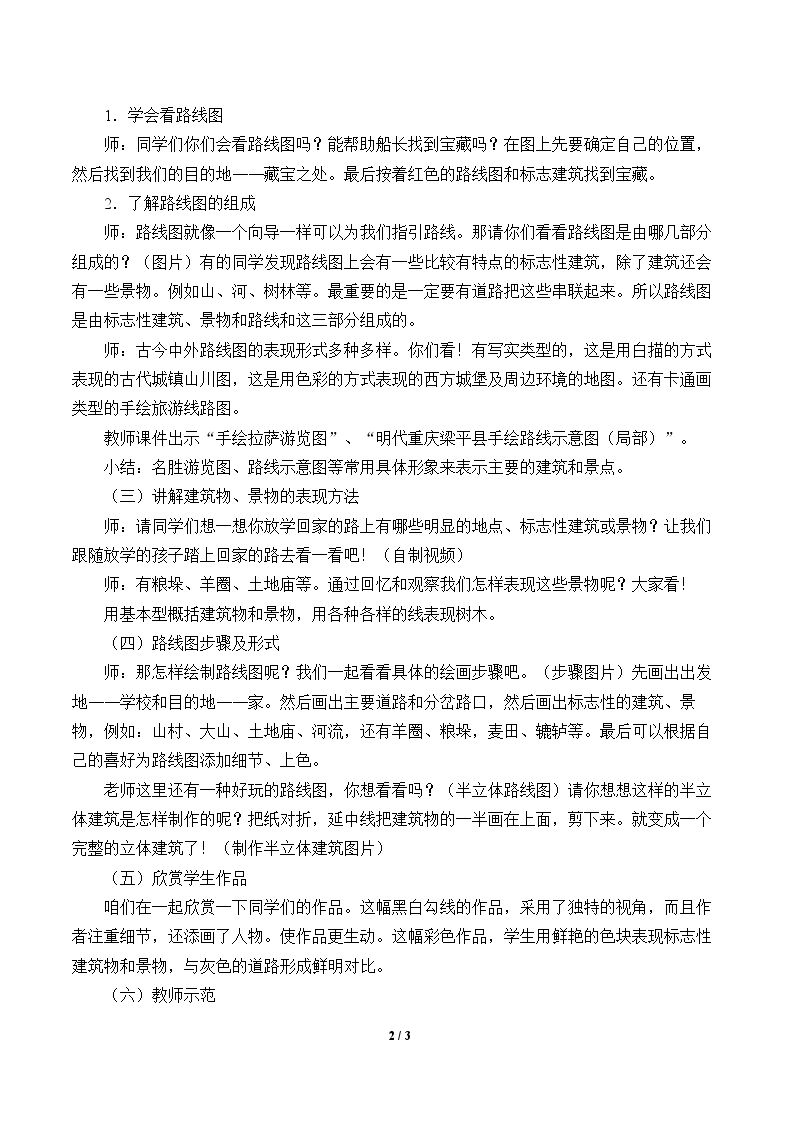 1．学会看路线图

师：同学们你们会看路线图吗？能帮助船长找到宝藏吗？在图上先要确定自己的位置，然后找到我们的目的地——藏宝之处。最后按着红色的路线图和标志建筑找到宝藏。

2．了解路线图的组成

师：路线图就像一个向导一样可以为我们指引路线。那请你们看看路线图是由哪几部分组成的？（图片）有的同学发现路线图上会有一些比较有特点的标志性建筑，除了建筑还会有一些景物。例如山、河、树林等。最重要的是一定要有道路把这些串联起来。所以路线图是由标志性建筑、景物和路线和这三部分组成的。

师：古今中外路线图的表现形式多种多样。你们看！有写实类型的，这是用白描的方式表现的古代城镇山川图，这是用色彩的方式表现的西方城堡及周边环境的地图。还有卡通画类型的手绘旅游线路图。

教师课件出示“手绘拉萨游览图”、“明代重庆梁平县手绘路线示意图（局部）”。

小结：名胜游览图、路线示意图等常用具体形象来表示主要的建筑和景点。

（三）讲解建筑物、景物的表现方法

师：请同学们想一想你放学回家的路上有哪些明显的地点、标志性建筑或景物？让我们跟随放学的孩子踏上回家的路去看一看吧！（自制视频）

师：有粮垛、羊圈、土地庙等。通过回忆和观察我们怎样表现这些景物呢？大家看！

用基本型概括建筑物和景物，用各种各样的线表现树木。

（四）路线图步骤及形式

师：那怎样绘制路线图呢？我们一起看看具体的绘画步骤吧。（步骤图片）先画出出发地——学校和目的地——家。然后画出主要道路和分岔路口，然后画出标志性的建筑、景物，例如：山村、大山、土地庙、河流，还有羊圈、粮垛，麦田、辘轳等。最后可以根据自己的喜好为路线图添加细节、上色。

老师这里还有一种好玩的路线图，你想看看吗？（半立体路线图）请你想想这样的半立体建筑是怎样制作的呢？把纸对折，延中线把建筑物的一半画在上面，剪下来。就变成一个完整的立体建筑了！（制作半立体建筑图片）

（五）欣赏学生作品

咱们在一起欣赏一下同学们的作品。这幅黑白勾线的作品，采用了独特的视角，而且作者注重细节，还添画了人物。使作品更生动。这幅彩色作品，学生用鲜艳的色块表现标志性建筑物和景物，与灰色的道路形成鲜明对比。

（六）教师示范

2 / 3